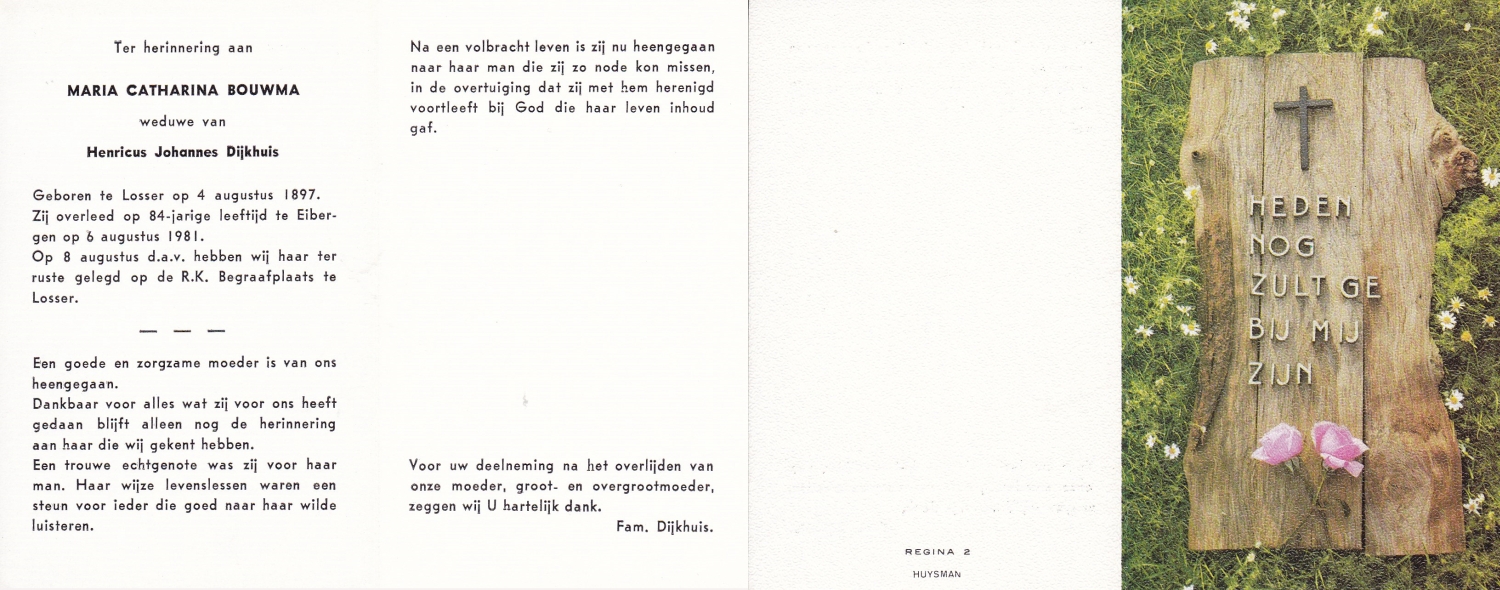 Ter herinnering aan

MARIA CATHARINA BOUWMA

weduwe van

Henricus Johannes Dijkhuis

Geboren te Losser op 4 augustus 1897.
Zij overleed op 84-jarige leeftijd te Eibergen op 6 augustus 1981.
Op 8 augustus d.a.v. hebben wij haar ter ruste gelegd op de R.K. Begraafplaats te Losser.

— — —

Een goede en zorgzame moeder is van ons heengegaan.
Dankbaar voor alles wat zij voor ons heeft gedaan blijft alleen nog de herinnering aan haar die wij gekent hebben.
Een trouwe echtgenote was zij voor haar man. Haar wijze levenslessen waren een steun voor ieder die goed naar haar wilde luisteren.

Na een volbracht leven is zij nu heengegaan naar haar man die zij zo node kon missen, in de overtuiging dat zij met hem herenigd voortleeft bij God die haar leven inhoud gaf.

Voor uw deelneming na het overlijden van onze moeder, groot- en overgrootmoeder, zeggen wij U hartelijk dank.

Fam. Dijkhuis.

REGINA 2

HUYSMAN

HEDEN NOG ZULT GE BIJ MIJ ZIJN